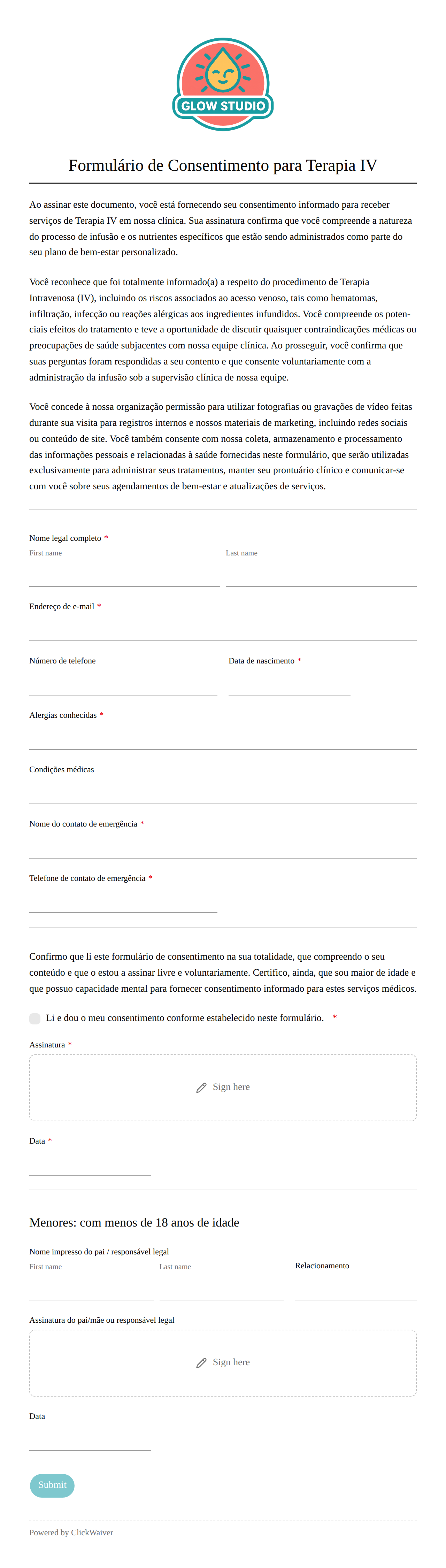 GLOW STUDIO

Formulário de Consentimento para Terapia IV

Ao assinar este documento, você está fornecendo seu consentimento informado para receber serviços de Terapia IV em nossa clínica. Sua assinatura confirma que você compreende a natureza do processo de infusão e os nutrientes específicos que estão sendo administrados como parte do seu plano de bem-estar personalizado.

Você reconhece que foi totalmente informado(a) a respeito do procedimento de Terapia Intravenosa (IV), incluindo os riscos associados ao acesso venoso, tais como hematomas, infiltração, infecção ou reações alérgicas aos ingredientes infundidos. Você compreende os potenciais efeitos do tratamento e teve a oportunidade de discutir quaisquer contraindicações médicas ou preocupações de saúde subjacentes com nossa equipe clínica. Ao prosseguir, você confirma que suas perguntas foram respondidas a seu contento e que consente voluntariamente com a administração da infusão sob a supervisão clínica de nossa equipe.

Você concede à nossa organização permissão para utilizar fotografias ou gravações de vídeo feitas durante sua visita para registros internos e nossos materiais de marketing, incluindo redes sociais ou conteúdo de site. Você também consente com nossa coleta, armazenamento e processamento das informações pessoais e relacionadas à saúde fornecidas neste formulário, que serão utilizadas exclusivamente para administrar seus tratamentos, manter seu prontuário clínico e comunicar-se com você sobre seus agendamentos de bem-estar e atualizações de serviços.

Nome legal completo *
First name
Last name

Endereço de e-mail *

Número de telefone

Data de nascimento *

Alergias conhecidas *

Condições médicas

Nome do contato de emergência *

Telefone de contato de emergência *

Confirmo que li este formulário de consentimento na sua totalidade, que compreendo o seu conteúdo e que o estou a assinar livre e voluntariamente. Certifico, ainda, que sou maior de idade e que possuo capacidade mental para fornecer consentimento informado para estes serviços médicos.

Li e dou o meu consentimento conforme estabelecido neste formulário. *

Assinatura *

Sign here

Data *

Menores: com menos de 18 anos de idade

Nome impresso do pai / responsável legal
First name
Last name
Relacionamento

Assinatura do pai/mãe ou responsável legal

Sign here

Data

Submit

Powered by ClickWaiver